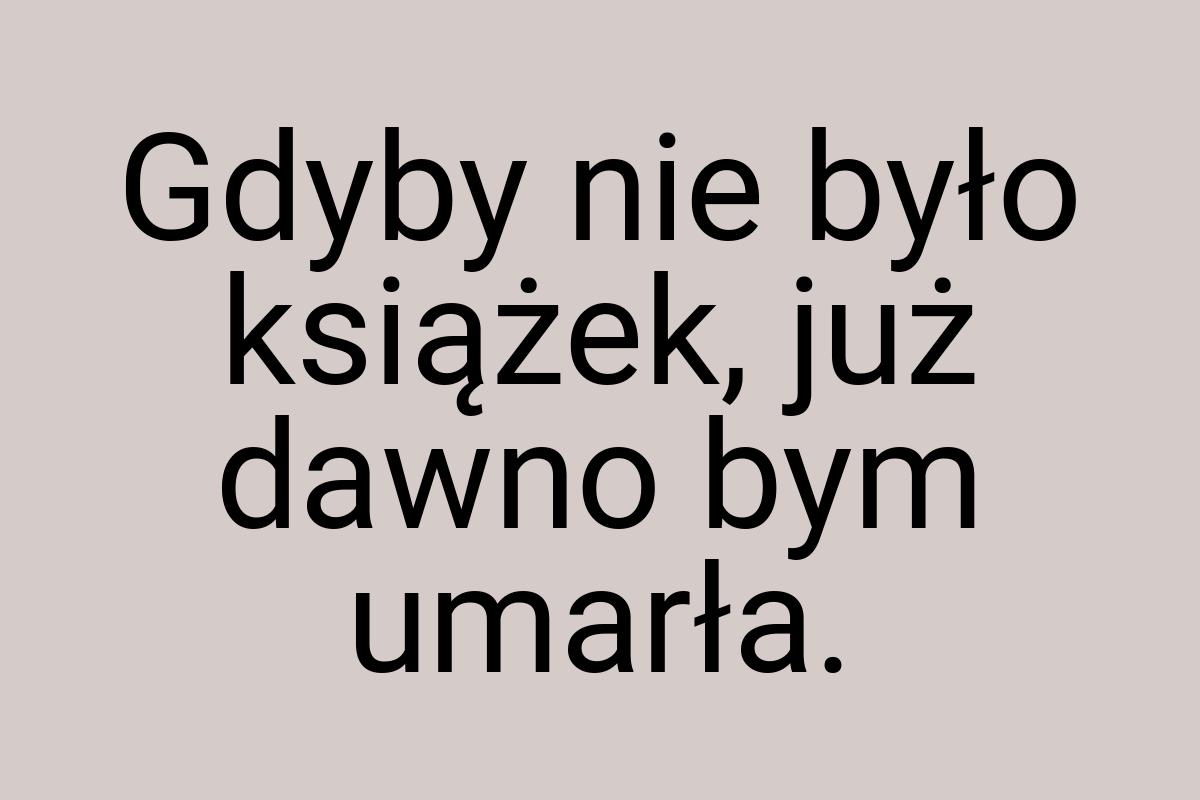 Gdyby nie było książek, już dawno bym umarła.